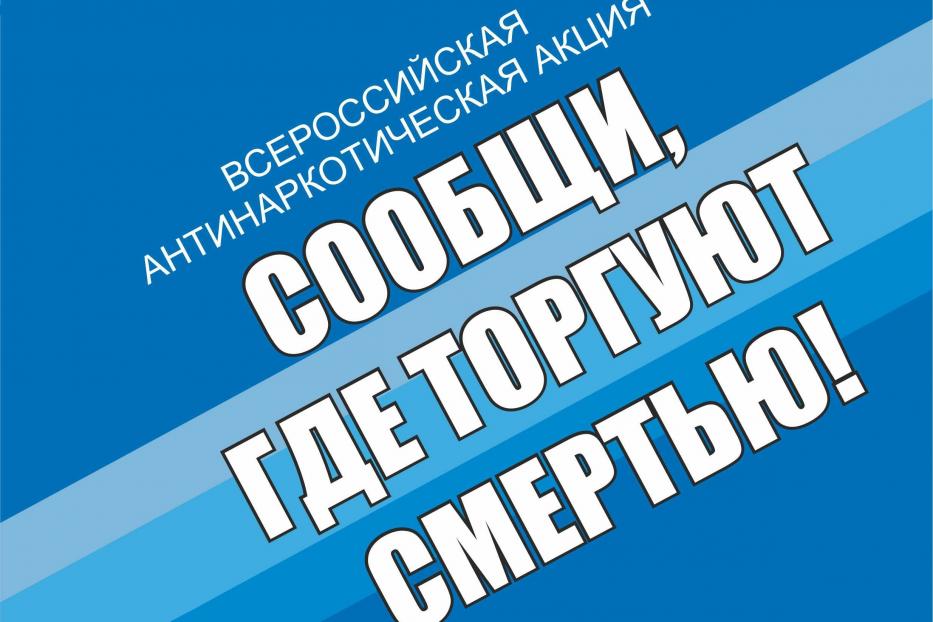 ВСЕРОССИЙСКАЯ АНТИНАРКОТИЧЕСКАЯ АКЦИЯ

СООБЩИ, ГДЕ ТОРГУЮТ СМЕРТЬЮ!